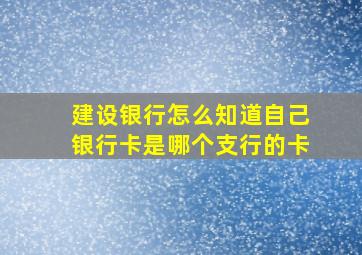 建设银行怎么知道自己银行卡是哪个支行的卡